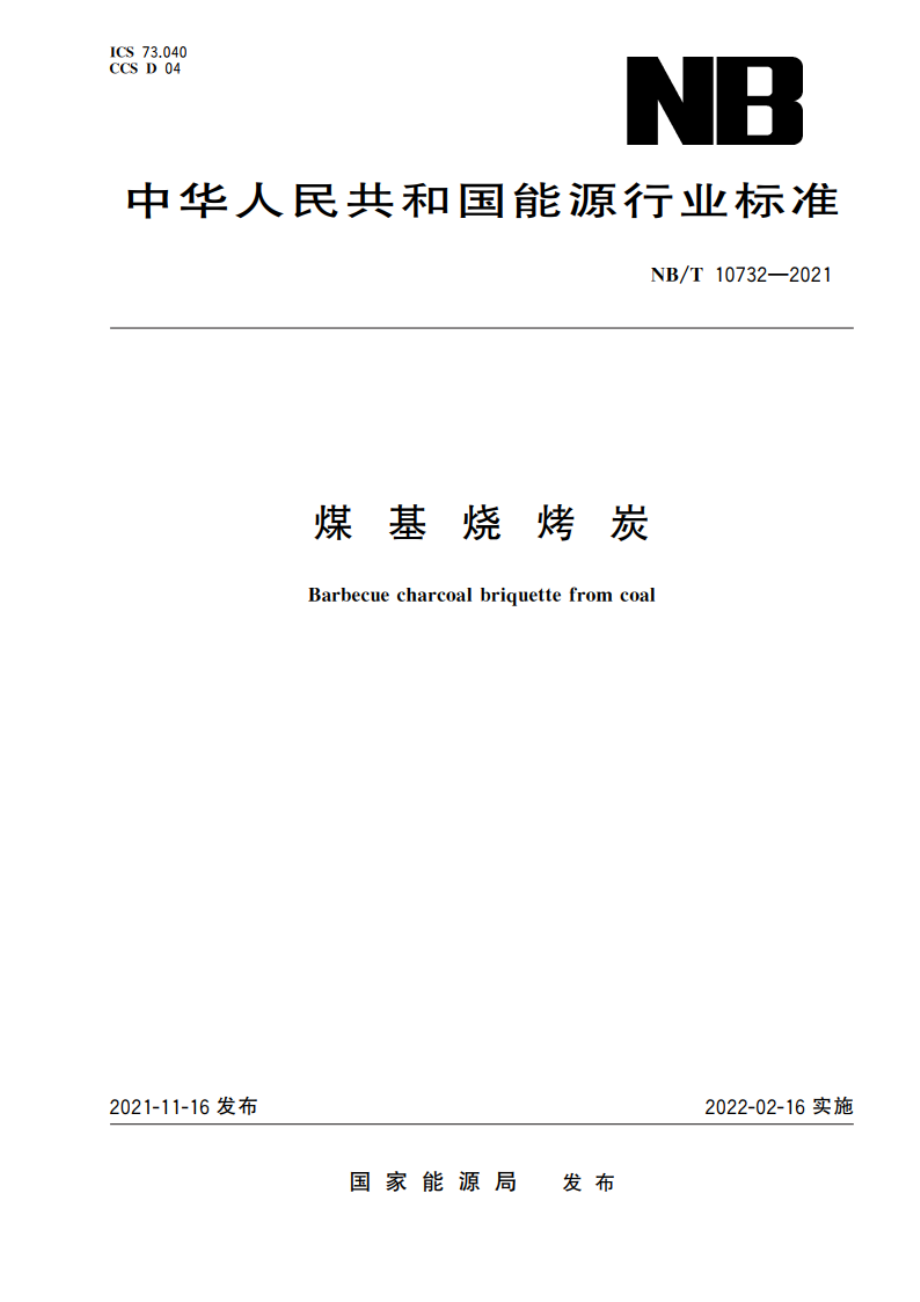 ICS 73.040
CCS D 04

NB

中华人民共和国能源行业标准

NB/T 10732—2021

煤基烧烤炭

Barbecue charcoal briquette from coal

2021-11-16 发布

2022-02-16 实施

国家能源局 发布